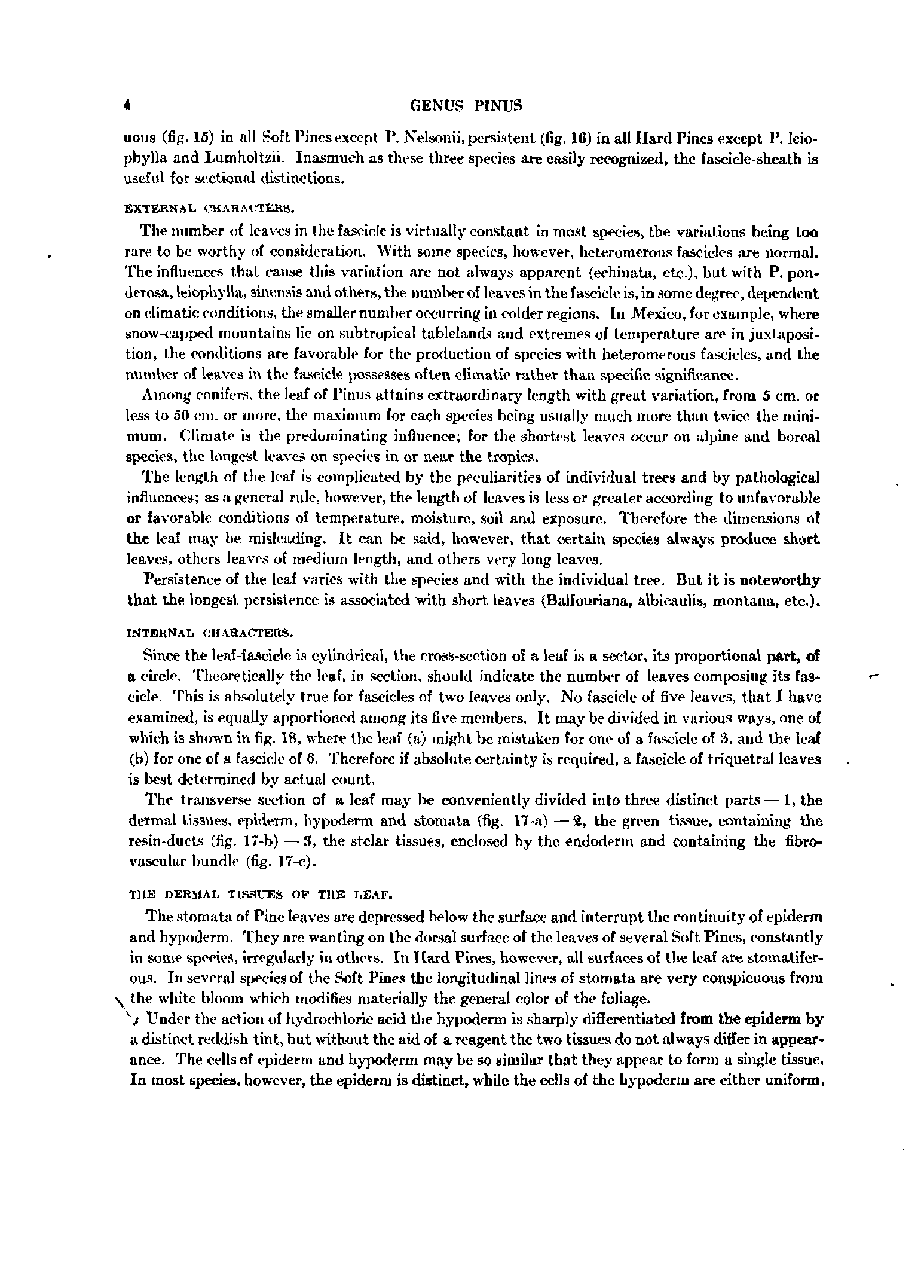 4 GENUS PINUS

uous (fig. 15) in all Soft Pines except P. Nelsonii, persistent (fig. 16) in all Hard Pines except P. leiophylla and Lumholtzii. Inasmuch as these three species are easily recognized, the fascicle-sheath is useful for sectional distinctions.

EXTERNAL CHARACTERS.

The number of leaves in the fascicle is virtually constant in most species, the variations being too rare to be worthy of consideration. With some species, however, heteromerous fascicles are normal. The influences that cause this variation are not always apparent (echinata, etc.), but with P. ponderosa, leiophylla, sinensis and others, the number of leaves in the fascicle is, in some degree, dependent on climatic conditions, the smaller number occurring in colder regions. In Mexico, for example, where snow-capped mountains lie on subtropical tablelands and extremes of temperature are in juxtaposition, the conditions are favorable for the production of species with heteromerous fascicles, and the number of leaves in the fascicle possesses often climatic rather than specific significance.

Among conifers, the leaf of Pinus attains extraordinary length with great variation, from 5 cm. or less to 50 cm. or more, the maximum for each species being usually much more than twice the minimum. Climate is the predominating influence; for the shortest leaves occur on alpine and boreal species, the longest leaves on species in or near the tropics.

The length of the leaf is complicated by the peculiarities of individual trees and by pathological influences; as a general rule, however, the length of leaves is less or greater according to unfavorable or favorable conditions of temperature, moisture, soil and exposure. Therefore the dimensions of the leaf may be misleading. It can be said, however, that certain species always produce short leaves, others leaves of medium length, and others very long leaves.

Persistence of the leaf varies with the species and with the individual tree. But it is noteworthy that the longest persistence is associated with short leaves (Balfouriana, albicaulis, montana, etc.).

INTERNAL CHARACTERS.

Since the leaf-fascicle is cylindrical, the cross-section of a leaf is a sector, its proportional part, of a circle. Theoretically the leaf, in section, should indicate the number of leaves composing its fascicle. This is absolutely true for fascicles of two leaves only. No fascicle of five leaves, that I have examined, is equally apportioned among its five members. It may be divided in various ways, one of which is shown in fig. 18, where the leaf (a) might be mistaken for one of a fascicle of 3, and the leaf (b) for one of a fascicle of 6. Therefore if absolute certainty is required, a fascicle of triquetral leaves is best determined by actual count.

The transverse section of a leaf may be conveniently divided into three distinct parts — 1, the dermal tissues, epiderm, hypoderm and stomata (fig. 17-a) — 2, the green tissue, containing the resin-ducts (fig. 17-b) — 3, the stelar tissues, enclosed by the endoderm and containing the fibrovascular bundle (fig. 17-c).

THE DERMAL TISSUES OF THE LEAF.

The stomata of Pine leaves are depressed below the surface and interrupt the continuity of epiderm and hypoderm. They are wanting on the dorsal surface of the leaves of several Soft Pines, constantly in some species, irregularly in others. In Hard Pines, however, all surfaces of the leaf are stomatiferous. In several species of the Soft Pines the longitudinal lines of stomata are very conspicuous from the white bloom which modifies materially the general color of the foliage.

Under the action of hydrochloric acid the hypoderm is sharply differentiated from the epiderm by a distinct reddish tint, but without the aid of a reagent the two tissues do not always differ in appearance. The cells of epiderm and hypoderm may be so similar that they appear to form a single tissue. In most species, however, the epiderm is distinct, while the cells of the hypoderm are either uniform,